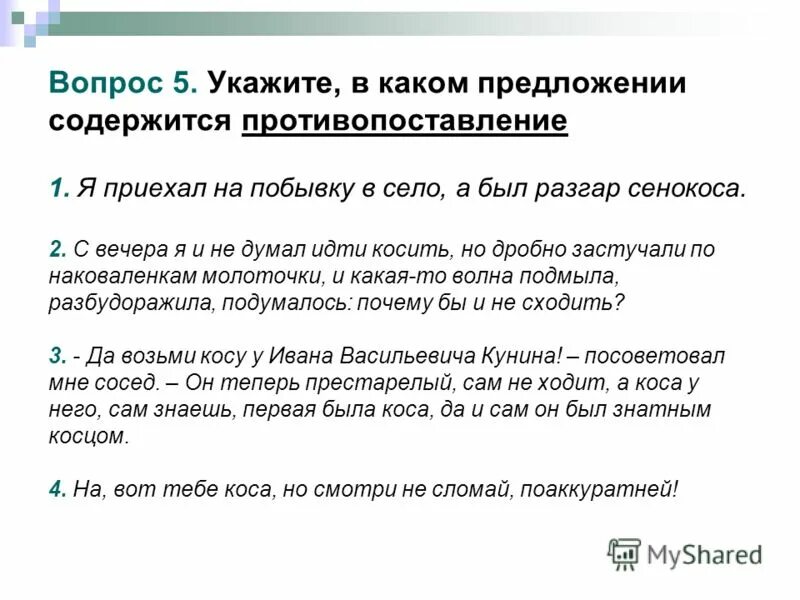 Вопрос 5. Укажите, в каком предложении содержится противопоставление

1. Я приехал на побывку в село, а был разгар сенокоса.

2. С вечера я и не думал идти косить, но дробно застучали по наковаленкам молоточки, и какая-то волна подмыла, разбудоражила, подумалось: почему бы и не сходить?

3. - Да возьми косу у Ивана Васильевича Кунина! – посоветовал мне сосед. – Он теперь престарелый, сам не ходит, а коса у него, сам знаешь, первая была коса, да и сам он был знатным косцом.

4. На, вот тебе коса, но смотри не сломай, поаккуратней!

MyShared